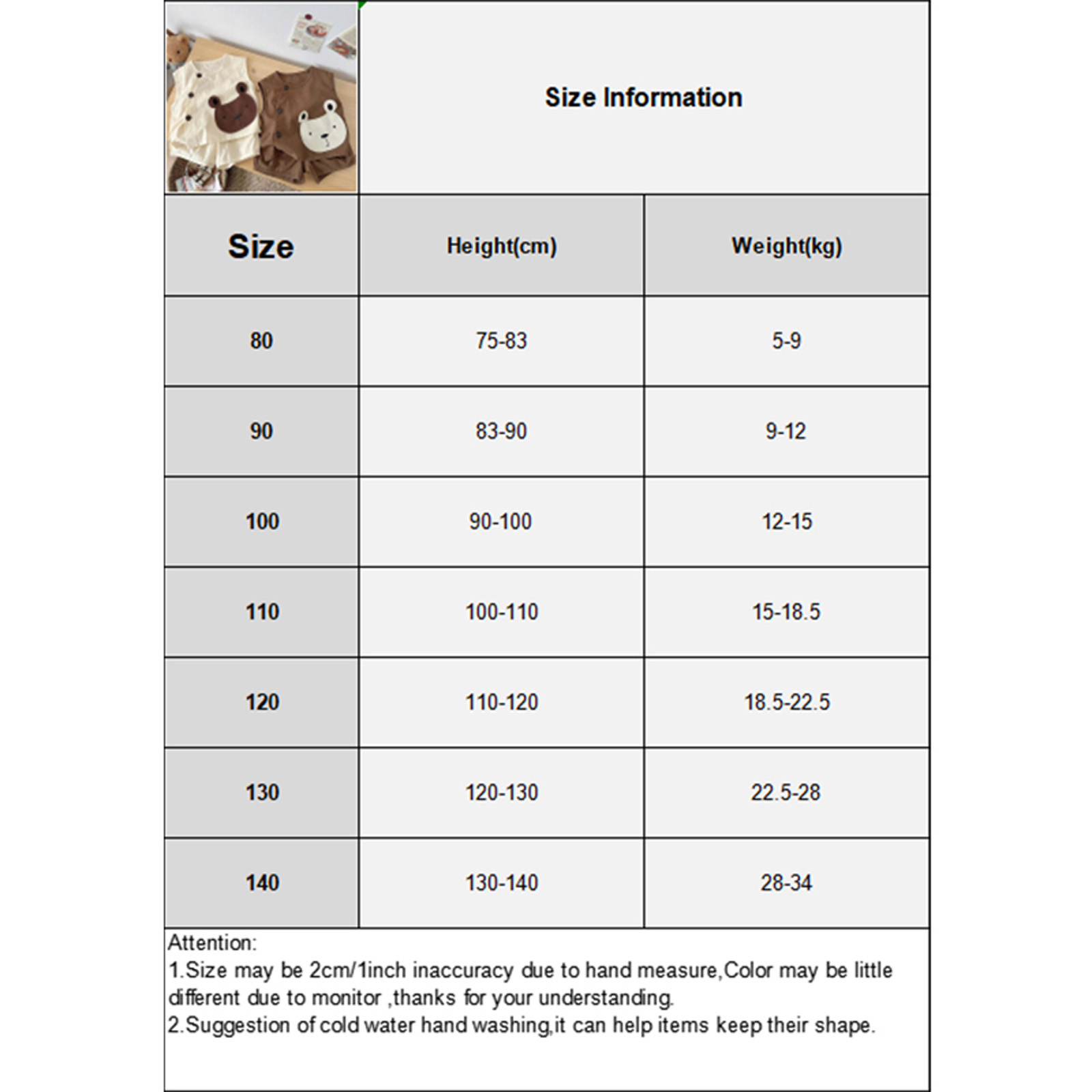 Size Information

| Size | Height(cm) | Weight(kg) |
|---|---|---|
| 80 | 75-83 | 5-9 |
| 90 | 83-90 | 9-12 |
| 100 | 90-100 | 12-15 |
| 110 | 100-110 | 15-18.5 |
| 120 | 110-120 | 18.5-22.5 |
| 130 | 120-130 | 22.5-28 |
| 140 | 130-140 | 28-34 |

Attention:
1.Size may be 2cm/1inch inaccuracy due to hand measure,Color may be little different due to monitor ,thanks for your understanding.
2.Suggestion of cold water hand washing,it can help items keep their shape.